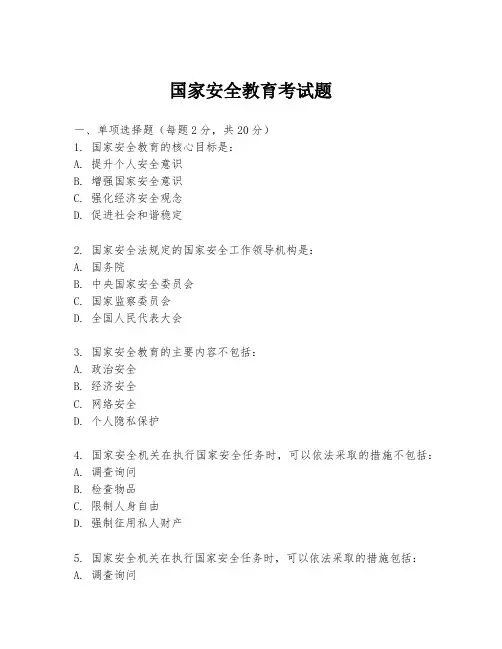 国家安全教育考试题

一、单项选择题（每题2分，共20分）
1. 国家安全教育的核心目标是：
A. 提升个人安全意识
B. 增强国家安全意识
C. 强化经济安全观念
D. 促进社会和谐稳定

2. 国家安全法规定的国家安全工作领导机构是：
A. 国务院
B. 中央国家安全委员会
C. 国家监察委员会
D. 全国人民代表大会

3. 国家安全教育的主要内容不包括：
A. 政治安全
B. 经济安全
C. 网络安全
D. 个人隐私保护

4. 国家安全机关在执行国家安全任务时，可以依法采取的措施不包括：
A. 调查询问
B. 检查物品
C. 限制人身自由
D. 强制征用私人财产

5. 国家安全机关在执行国家安全任务时，可以依法采取的措施包括：
A. 调查询问